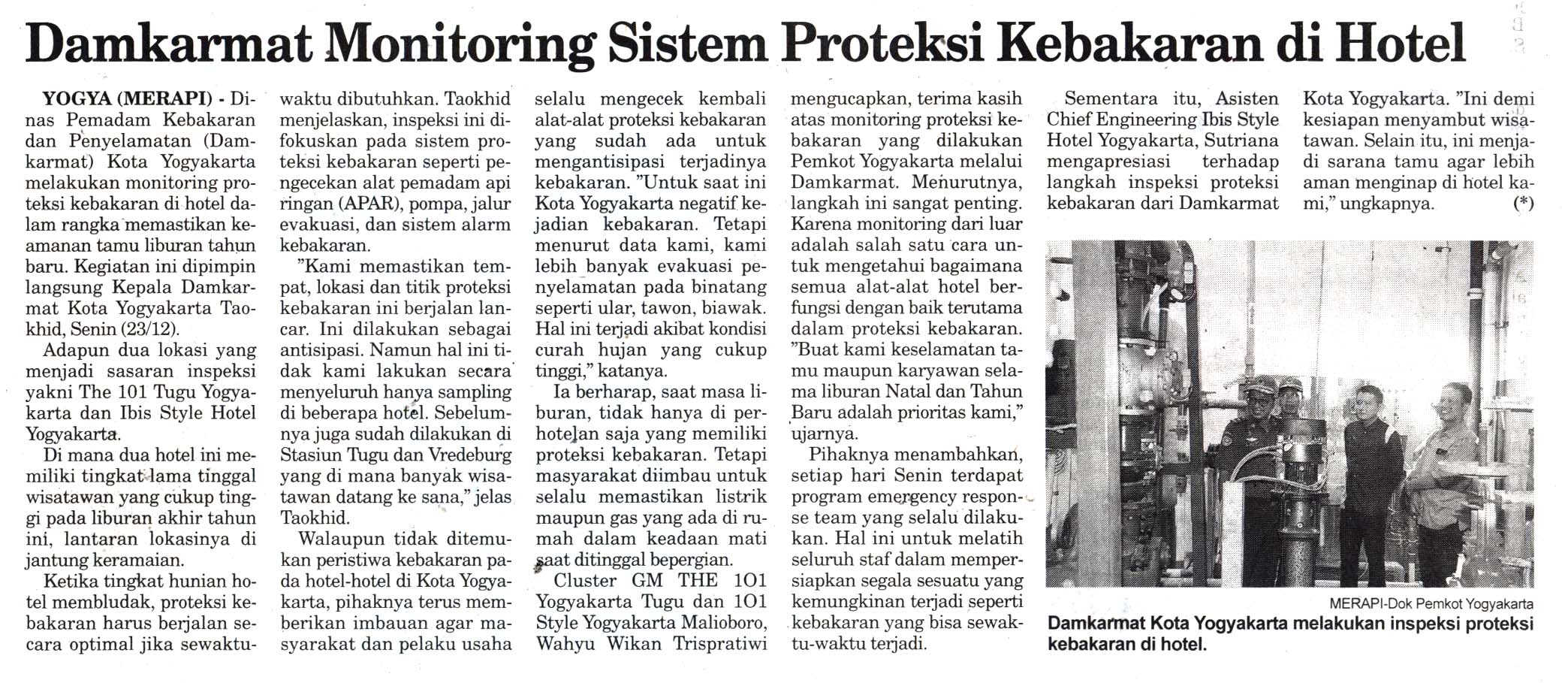 Damkarmat Monitoring Sistem Proteksi Kebakaran di Hotel

YOGYA (MERAPI) - Dinas Pemadam Kebakaran dan Penyelamatan (Damkarmat) Kota Yogyakarta melakukan monitoring proteksi kebakaran di hotel dalam rangka memastikan keamanan tamu liburan tahun baru. Kegiatan ini dipimpin langsung Kepala Damkarmat Kota Yogyakarta Taokhid, Senin (23/12).

Adapun dua lokasi yang menjadi sasaran inspeksi yakni The 101 Tugu Yogyakarta dan Ibis Style Hotel Yogyakarta.

Di mana dua hotel ini memiliki tingkat lama tinggal wisatawan yang cukup tinggi pada liburan akhir tahun ini, lantaran lokasinya di jantung keramaian.

Ketika tingkat hunian hotel membludak, proteksi kebakaran harus berjalan secara optimal jika sewaktu-waktu dibutuhkan. Taokhid menjelaskan, inspeksi ini difokuskan pada sistem proteksi kebakaran seperti pengecekan alat pemadam api ringan (APAR), pompa, jalur evakuasi, dan sistem alarm kebakaran.

"Kami memastikan tempat, lokasi dan titik proteksi kebakaran ini berjalan lancar. Ini dilakukan sebagai antisipasi. Namun hal ini tidak kami lakukan secara menyeluruh hanya sampling di beberapa hotel. Sebelumnya juga sudah dilakukan di Stasiun Tugu dan Vredeburg yang di mana banyak wisatawan datang ke sana," jelas Taokhid.

Walaupun tidak ditemukan peristiwa kebakaran pada hotel-hotel di Kota Yogyakarta, pihaknya terus memberikan imbauan agar masyarakat dan pelaku usaha selalu mengecek kembali alat-alat proteksi kebakaran yang sudah ada untuk mengantisipasi terjadinya kebakaran. "Untuk saat ini Kota Yogyakarta negatif kejadian kebakaran. Tetapi menurut data kami, kami lebih banyak evakuasi penyelamatan pada binatang seperti ular, tawon, biawak. Hal ini terjadi akibat kondisi curah hujan yang cukup tinggi," katanya.

Ia berharap, saat masa liburan, tidak hanya di perhotelan saja yang memiliki proteksi kebakaran. Tetapi masyarakat diimbau untuk selalu memastikan listrik maupun gas yang ada di rumah dalam keadaan mati saat ditinggal bepergian.

Cluster GM THE 101 Yogyakarta Tugu dan 101 Style Yogyakarta Malioboro, Wahyu Wikan Trispratiwi mengucapkan, terima kasih atas monitoring proteksi kebakaran yang dilakukan Pemkot Yogyakarta melalui Damkarmat. Menurutnya, langkah ini sangat penting. Karena monitoring dari luar adalah salah satu cara untuk mengetahui bagaimana semua alat-alat hotel berfungsi dengan baik terutama dalam proteksi kebakaran. "Buat kami keselamatan tamu maupun karyawan selama liburan Natal dan Tahun Baru adalah prioritas kami," ujarnya.

Pihaknya menambahkan, setiap hari Senin terdapat program emergency response team yang selalu dilakukan. Hal ini untuk melatih seluruh staf dalam mempersiapkan segala sesuatu yang kemungkinan terjadi seperti kebakaran yang bisa sewaktu-waktu terjadi.

Sementara itu, Asisten Chief Engineering Ibis Style Hotel Yogyakarta, Sutriana mengapresiasi terhadap langkah inspeksi proteksi kebakaran dari Damkarmat Kota Yogyakarta. "Ini demi kesiapan menyambut wisatawan. Selain itu, ini menjadi sarana tamu agar lebih aman menginap di hotel kami," ungkapnya. (*)

MERAPI-Dok Pemkot Yogyakarta
Damkarmat Kota Yogyakarta melakukan inspeksi proteksi kebakaran di hotel.